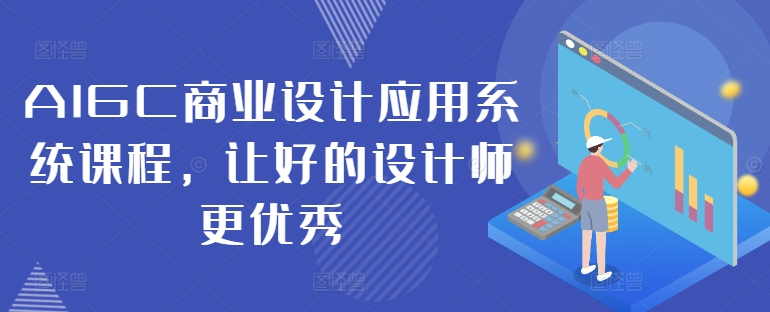 AIGC商业设计应用系统课程，让好的设计师更优秀